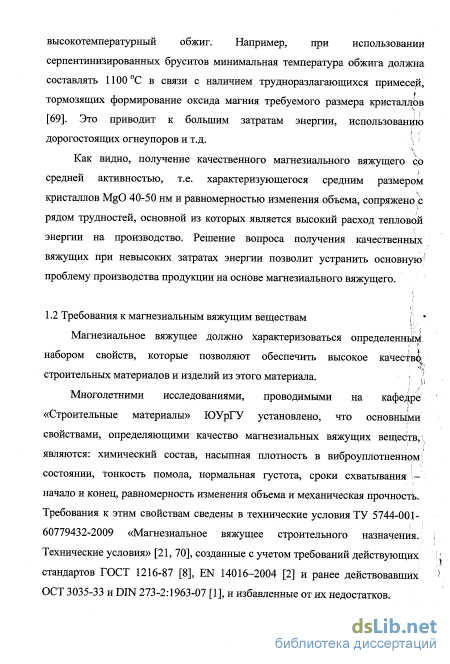 высокотемпературный обжиг. Например, при использовании серпентинизированных бруситов минимальная температура обжига должна составлять 1100 °С в связи с наличием трудноразлагающихся примесей, тормозящих формирование оксида магния требуемого размера кристаллов [69]. Это приводит к большим затратам энергии, использованию дорогостоящих огнеупоров и т.д.

Как видно, получение качественного магнезиального вяжущего со средней активностью, т.е. характеризующегося средним размером кристаллов MgO 40-50 нм и равномерностью изменения объема, сопряжено с рядом трудностей, основной из которых является высокий расход тепловой энергии на производство. Решение вопроса получения качественных вяжущих при невысоких затратах энергии позволит устранить основную проблему производства продукции на основе магнезиального вяжущего.

1.2 Требования к магнезиальным вяжущим веществам

Магнезиальное вяжущее должно характеризоваться определенным набором свойств, которые позволяют обеспечить высокое качество строительных материалов и изделий из этого материала.

Многолетними исследованиями, проводимыми на кафедре «Строительные материалы» ЮУрГУ установлено, что основными свойствами, определяющими качество магнезиальных вяжущих веществ, являются: химический состав, насыпная плотность в виброуплотненном состоянии, тонкость помола, нормальная густота, сроки схватывания – начало и конец, равномерность изменения объема и механическая прочность. Требования к этим свойствам сведены в технические условия ТУ 5744-001-60779432-2009 «Магнезиальное вяжущее строительного назначения. Технические условия» [21, 70], созданные с учетом требований действующих стандартов ГОСТ 1216-87 [8], EN 14016–2004 [2] и ранее действовавших ОСТ 3035-33 и DIN 273-2:1963-07 [1], и избавленные от их недостатков.

dsLib.net
библиотека диссертаций